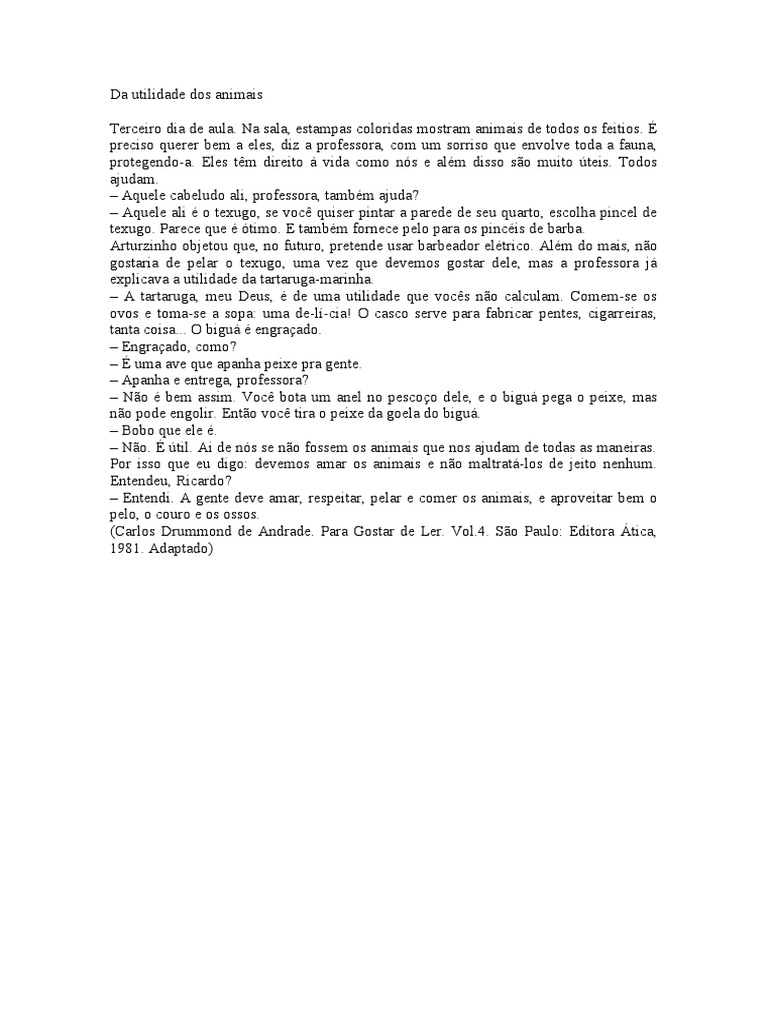 Da utilidade dos animais

Terceiro dia de aula. Na sala, estampas coloridas mostram animais de todos os feitios. É preciso querer bem a eles, diz a professora, com um sorriso que envolve toda a fauna, protegendo-a. Eles têm direito à vida como nós e além disso são muito úteis. Todos ajudam.
– Aquele cabeludo ali, professora, também ajuda?
– Aquele ali é o texugo, se você quiser pintar a parede de seu quarto, escolha pincel de texugo. Parece que é ótimo. E também fornece pelo para os pincéis de barba.
Arturzinho objetou que, no futuro, pretende usar barbeador elétrico. Além do mais, não gostaria de pelar o texugo, uma vez que devemos gostar dele, mas a professora já explicava a utilidade da tartaruga-marinha.
– A tartaruga, meu Deus, é de uma utilidade que vocês não calculam. Comem-se os ovos e toma-se a sopa: uma de-lí-cia! O casco serve para fabricar pentes, cigarreiras, tanta coisa... O biguá é engraçado.
– Engraçado, como?
– É uma ave que apanha peixe pra gente.
– Apanha e entrega, professora?
– Não é bem assim. Você bota um anel no pescoço dele, e o biguá pega o peixe, mas não pode engolir. Então você tira o peixe da goela do biguá.
– Bobo que ele é.
– Não. É útil. Ai de nós se não fossem os animais que nos ajudam de todas as maneiras. Por isso que eu digo: devemos amar os animais e não maltratá-los de jeito nenhum. Entendeu, Ricardo?
– Entendi. A gente deve amar, respeitar, pelar e comer os animais, e aproveitar bem o pelo, o couro e os ossos.
(Carlos Drummond de Andrade. Para Gostar de Ler. Vol.4. São Paulo: Editora Ática, 1981. Adaptado)